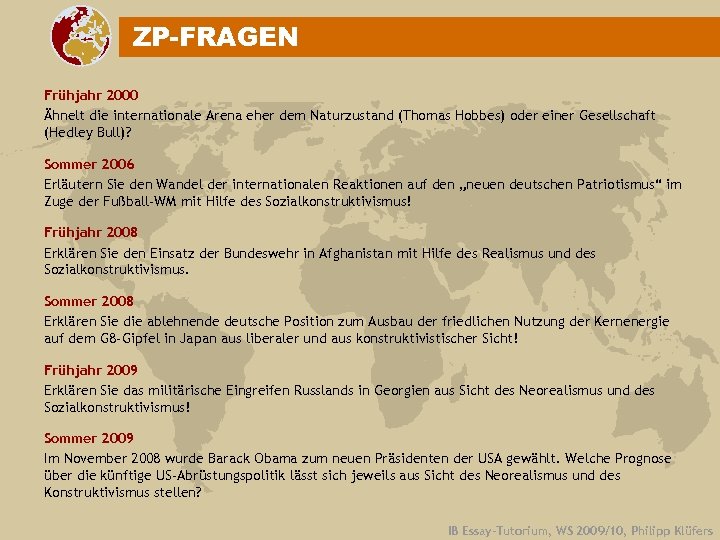 ZP-FRAGEN

Frühjahr 2000

Ähnelt die internationale Arena eher dem Naturzustand (Thomas Hobbes) oder einer Gesellschaft (Hedley Bull)?

Sommer 2006

Erläutern Sie den Wandel der internationalen Reaktionen auf den „neuen deutschen Patriotismus“ im Zuge der Fußball-WM mit Hilfe des Sozialkonstruktivismus!

Frühjahr 2008

Erklären Sie den Einsatz der Bundeswehr in Afghanistan mit Hilfe des Realismus und des Sozialkonstruktivismus.

Sommer 2008

Erklären Sie die ablehnende deutsche Position zum Ausbau der friedlichen Nutzung der Kernenergie auf dem G8-Gipfel in Japan aus liberaler und aus konstruktivistischer Sicht!

Frühjahr 2009

Erklären Sie das militärische Eingreifen Russlands in Georgien aus Sicht des Neorealismus und des Sozialkonstruktivismus!

Sommer 2009

Im November 2008 wurde Barack Obama zum neuen Präsidenten der USA gewählt. Welche Prognose über die künftige US-Abrüstungspolitik lässt sich jeweils aus Sicht des Neorealismus und des Konstruktivismus stellen?

IB Essay-Tutorium, WS 2009/10, Philipp Klüfers